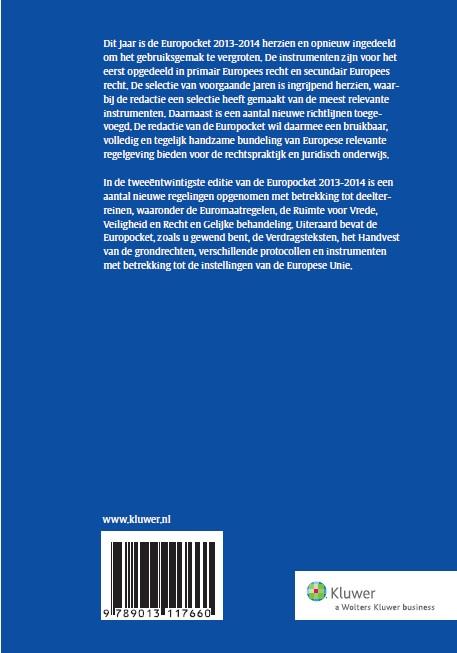 Dit jaar is de Europocket 2013-2014 herzien en opnieuw ingedeeld om het gebruiksgemak te vergroten. De instrumenten zijn voor het eerst opgedeeld in primair Europees recht en secundair Europees recht. De selectie van voorgaande jaren is ingrijpend herzien, waarbij de redactie een selectie heeft gemaakt van de meest relevante instrumenten. Daarnaast is een aantal nieuwe richtlijnen toegevoegd. De redactie van de Europocket wil daarmee een bruikbaar, volledig en tegelijk handzame bundeling van Europese relevante regelgeving bieden voor de rechtspraktijk en juridisch onderwijs.

In de tweeëntwintigste editie van de Europocket 2013-2014 is een aantal nieuwe regelingen opgenomen met betrekking tot deelterreinen, waaronder de Euromaatregelen, de Ruimte voor Vrede, Veiligheid en Recht en Gelijke behandeling. Uiteraard bevat de Europocket, zoals u gewend bent, de Verdragsteksten, het Handvest van de grondrechten, verschillende protocollen en instrumenten met betrekking tot de instellingen van de Europese Unie.

www.kluwer.nl

9 789013 117660

Kluwer
a Wolters Kluwer business